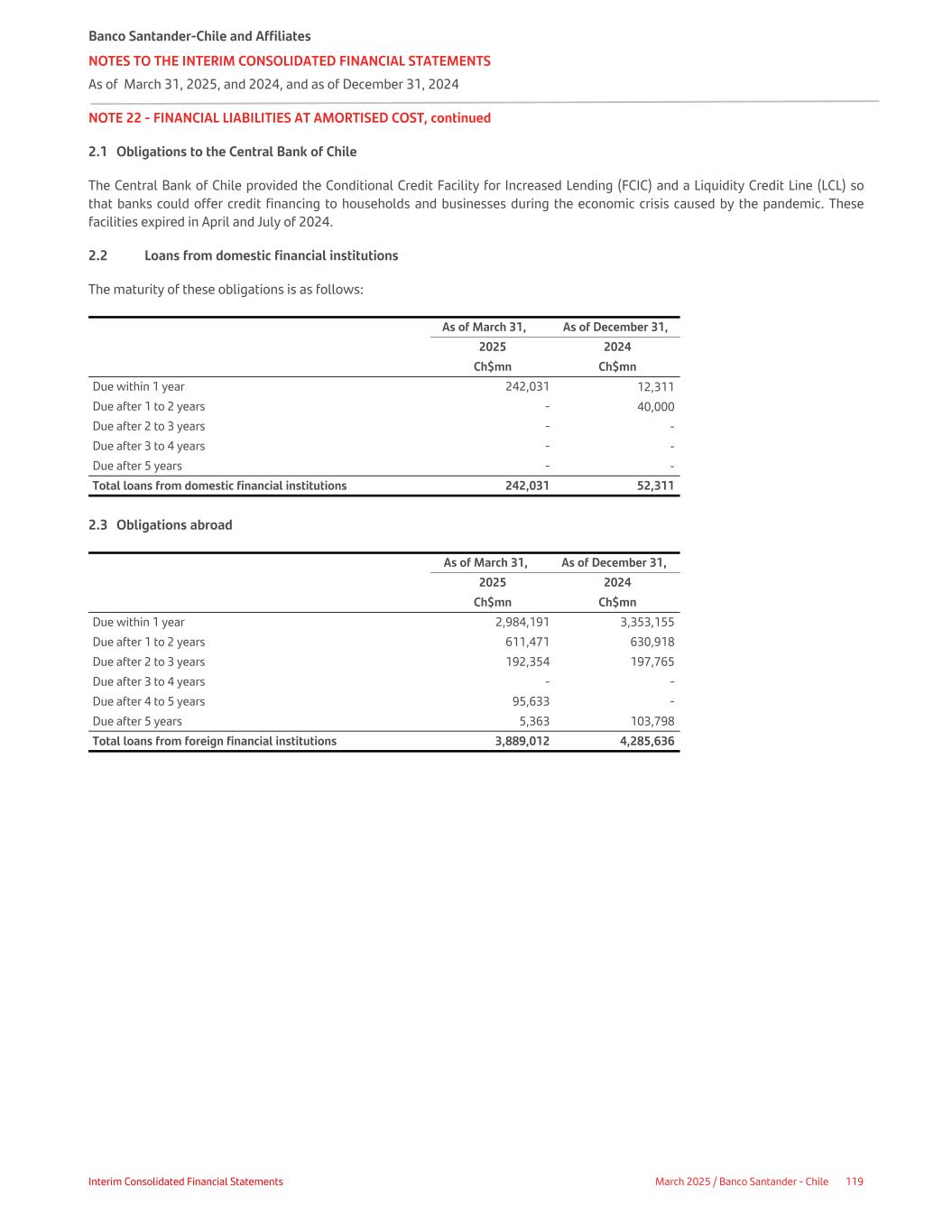 Banco Santander-Chile and Affiliates
NOTES TO THE INTERIM CONSOLIDATED FINANCIAL STATEMENTS
As of March 31, 2025, and 2024, and as of December 31, 2024

NOTE 22 - FINANCIAL LIABILITIES AT AMORTISED COST, continued

2.1 Obligations to the Central Bank of Chile

The Central Bank of Chile provided the Conditional Credit Facility for Increased Lending (FCIC) and a Liquidity Credit Line (LCL) so that banks could offer credit financing to households and businesses during the economic crisis caused by the pandemic. These facilities expired in April and July of 2024.

2.2 Loans from domestic financial institutions

The maturity of these obligations is as follows:

| | As of March 31, 2025 Ch$mn | As of December 31, 2024 Ch$mn |
|---|---|---|
| Due within 1 year | 242,031 | 12,311 |
| Due after 1 to 2 years | - | 40,000 |
| Due after 2 to 3 years | - | - |
| Due after 3 to 4 years | - | - |
| Due after 5 years | - | - |
| Total loans from domestic financial institutions | 242,031 | 52,311 |

2.3 Obligations abroad

| | As of March 31, 2025 Ch$mn | As of December 31, 2024 Ch$mn |
|---|---|---|
| Due within 1 year | 2,984,191 | 3,353,155 |
| Due after 1 to 2 years | 611,471 | 630,918 |
| Due after 2 to 3 years | 192,354 | 197,765 |
| Due after 3 to 4 years | - | - |
| Due after 4 to 5 years | 95,633 | - |
| Due after 5 years | 5,363 | 103,798 |
| Total loans from foreign financial institutions | 3,889,012 | 4,285,636 |

Interim Consolidated Financial Statements
March 2025 / Banco Santander - Chile 119